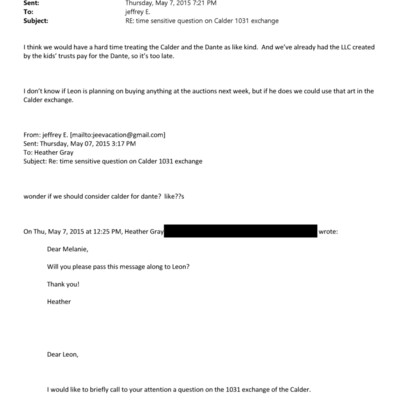 Sent: Thursday, May 7, 2015 7:21 PM
To: jeffrey E.
Subject: RE: time sensitive question on Calder 1031 exchange

I think we would have a hard time treating the Calder and the Dante as like kind. And we've already had the LLC created by the kids' trusts pay for the Dante, so it's too late.

I don't know if Leon is planning on buying anything at the auctions next week, but if he does we could use that art in the Calder exchange.

From: jeffrey E. [mailto:jeevacation@gmail.com]
Sent: Thursday, May 07, 2015 3:17 PM
To: Heather Gray
Subject: Re: time sensitive question on Calder 1031 exchange

wonder if we should consider calder for dante? like??s

On Thu, May 7, 2015 at 12:25 PM, Heather Gray wrote:

Dear Melanie,

Will you please pass this message along to Leon?

Thank you!

Heather

Dear Leon,

I would like to briefly call to your attention a question on the 1031 exchange of the Calder.